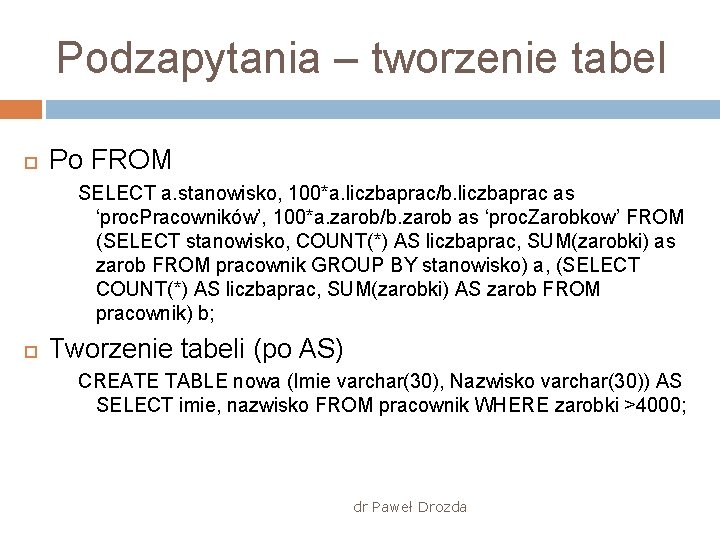 Podzapytania – tworzenie tabel

Po FROM

SELECT a.stanowisko, 100*a.liczbaprac/b.liczbaprac as ‘procPracowników’, 100*a.zarob/b.zarob as ‘procZarobkow’ FROM (SELECT stanowisko, COUNT(*) AS liczbaprac, SUM(zarobki) as zarob FROM pracownik GROUP BY stanowisko) a, (SELECT COUNT(*) AS liczbaprac, SUM(zarobki) AS zarob FROM pracownik) b;

Tworzenie tabeli (po AS)

CREATE TABLE nowa (Imie varchar(30), Nazwisko varchar(30)) AS SELECT imie, nazwisko FROM pracownik WHERE zarobki >4000;

dr Paweł Drozda